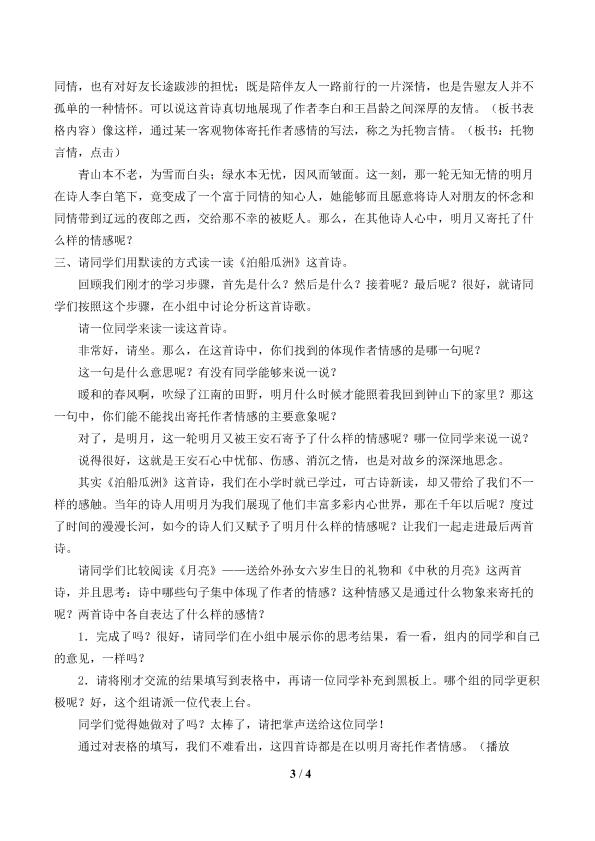 同情，也有对好友长途跋涉的担忧；既是陪伴友人一路前行的一片深情，也是告慰友人并不孤单的一种情怀。可以说这首诗真切地展现了作者李白和王昌龄之间深厚的友情。（板书表格内容）像这样，通过某一客观物体寄托作者感情的写法，称之为托物言情。（板书：托物言情，点击）

青山本不老，为雪而白头；绿水本无忧，因风而皱面。这一刻，那一轮无知无情的明月在诗人李白笔下，竟变成了一个富于同情的知心人，她能够而且愿意将诗人对朋友的怀念和同情带到辽远的夜郎之西，交给那不幸的被贬人。那么，在其他诗人心中，明月又寄托了什么样的情感呢？

三、请同学们用默读的方式读一读《泊船瓜洲》这首诗。

回顾我们刚才的学习步骤，首先是什么？然后是什么？接着呢？最后呢？很好，就请同学们按照这个步骤，在小组中讨论分析这首诗歌。

请一位同学来读一读这首诗。

非常好，请坐。那么，在这首诗中，你们找到的体现作者情感的是哪一句呢？

这一句是什么意思呢？有没有同学能够来说一说？

暖和的春风啊，吹绿了江南的田野，明月什么时候才能照着我回到钟山下的家里？那这一句中，你们能不能找出寄托作者情感的主要意象呢？

对了，是明月，这一轮明月又被王安石寄予了什么样的情感呢？哪一位同学来说一说？

说得很好，这就是王安石心中忧郁、伤感、消沉之情，也是对故乡的深深地思念。

其实《泊船瓜洲》这首诗，我们在小学时就已学过，可古诗新读，却又带给了我们不一样的感触。当年的诗人用明月为我们展现了他们丰富多彩内心世界，那在千年以后呢？度过了时间的漫漫长河，如今的诗人们又赋予了明月什么样的情感呢？让我们一起走进最后两首诗。

请同学们比较阅读《月亮》——送给外孙女六岁生日的礼物和《中秋的月亮》这两首诗，并且思考：诗中哪些句子集中体现了作者的情感？这种情感又是通过什么物象来寄托的呢？两首诗中各自表达了什么样的感情？

1．完成了吗？很好，请同学们在小组中展示你的思考结果，看一看，组内的同学和自己的意见，一样吗？

2．请将刚才交流的结果填写到表格中，再请一位同学补充到黑板上。哪个组的同学更积极呢？好，这个组请派一位代表上台。

同学们觉得她做对了吗？太棒了，请把掌声送给这位同学！

通过对表格的填写，我们不难看出，这四首诗都是在以明月寄托作者情感。（播放

3 / 4